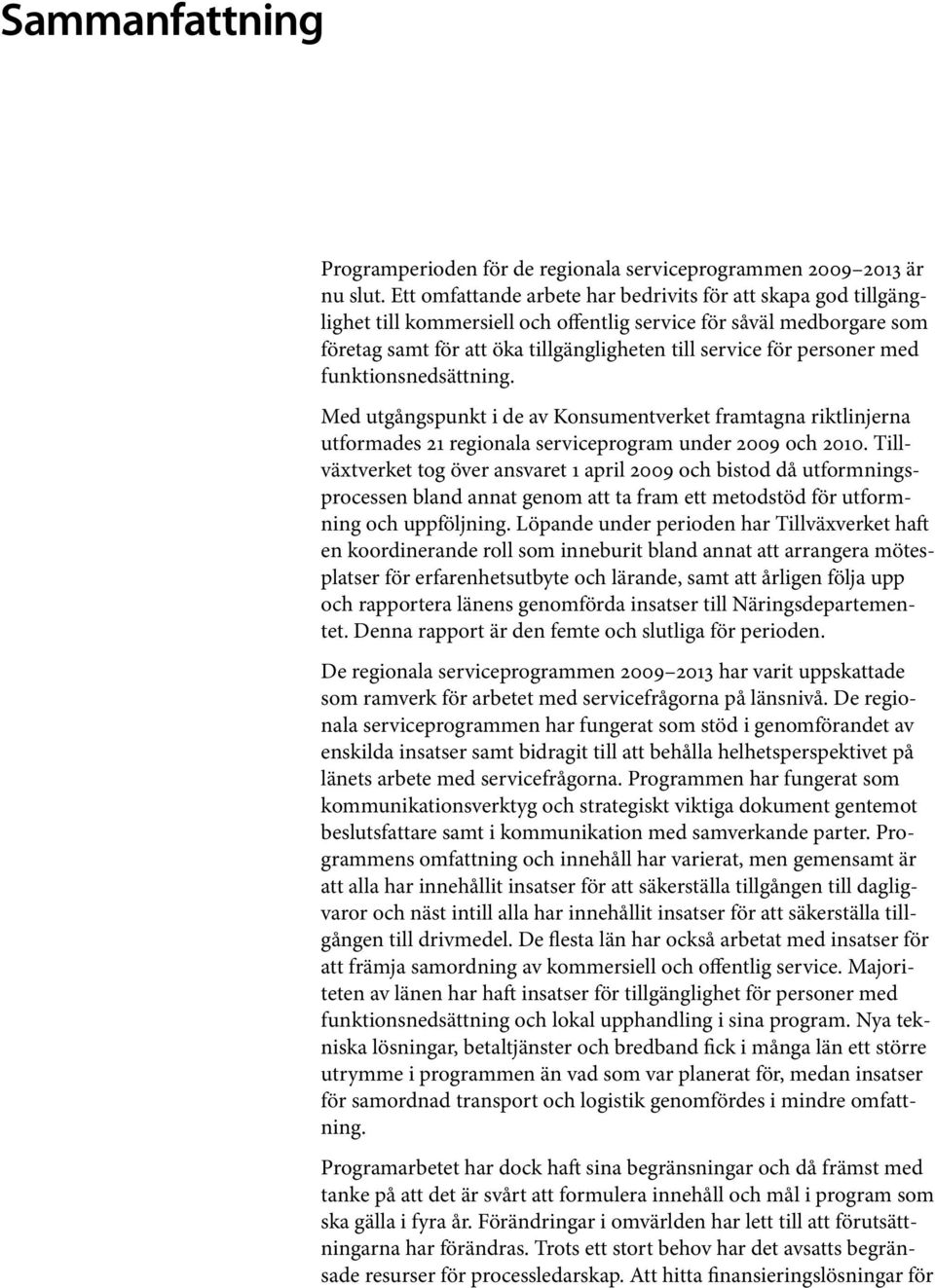 Sammanfattning

Programperioden för de regionala serviceprogrammen 2009–2013 är nu slut. Ett omfattande arbete har bedrivits för att skapa god tillgänglighet till kommersiell och offentlig service för såväl medborgare som företag samt för att öka tillgängligheten till service för personer med funktionsnedsättning.

Med utgångspunkt i de av Konsumentverket framtagna riktlinjerna utformades 21 regionala serviceprogram under 2009 och 2010. Tillväxtverket tog över ansvaret 1 april 2009 och bistod då utformningsprocessen bland annat genom att ta fram ett metodstöd för utformning och uppföljning. Löpande under perioden har Tillväxverket haft en koordinerande roll som inneburit bland annat att arrangera mötesplatser för erfarenhetsutbyte och lärande, samt att årligen följa upp och rapportera länens genomförda insatser till Näringsdepartementet. Denna rapport är den femte och slutliga för perioden.

De regionala serviceprogrammen 2009–2013 har varit uppskattade som ramverk för arbetet med servicefrågorna på länsnivå. De regionala serviceprogrammen har fungerat som stöd i genomförandet av enskilda insatser samt bidragit till att behålla helhetsperspektivet på länets arbete med servicefrågorna. Programmen har fungerat som kommunikationsverktyg och strategiskt viktiga dokument gentemot beslutsfattare samt i kommunikation med samverkande parter. Programmens omfattning och innehåll har varierat, men gemensamt är att alla har innehållit insatser för att säkerställa tillgången till dagligvaror och näst intill alla har innehållit insatser för att säkerställa tillgången till drivmedel. De flesta län har också arbetat med insatser för att främja samordning av kommersiell och offentlig service. Majoriteten av länen har haft insatser för tillgänglighet för personer med funktionsnedsättning och lokal upphandling i sina program. Nya tekniska lösningar, betaltjänster och bredband fick i många län ett större utrymme i programmen än vad som var planerat för, medan insatser för samordnad transport och logistik genomfördes i mindre omfattning.

Programarbetet har dock haft sina begränsningar och då främst med tanke på att det är svårt att formulera innehåll och mål i program som ska gälla i fyra år. Förändringar i omvärlden har lett till att förutsättningarna har förändras. Trots ett stort behov har det avsatts begränsade resurser för processledarskap. Att hitta finansieringslösningar för